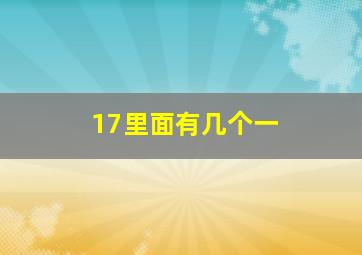 17里面有几个一